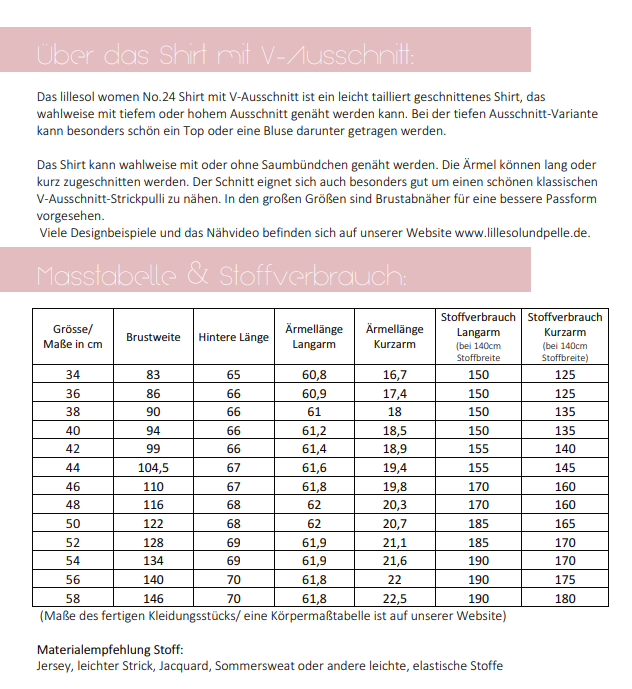 Über das Shirt mit V-Ausschnitt:

Das lillesol women No.24 Shirt mit V-Ausschnitt ist ein leicht tailliert geschnittenes Shirt, das wahlweise mit tiefem oder hohem Ausschnitt genäht werden kann. Bei der tiefen Ausschnitt-Variante kann besonders schön ein Top oder eine Bluse darunter getragen werden.

Das Shirt kann wahlweise mit oder ohne Saumbündchen genäht werden. Die Ärmel können lang oder kurz zugeschnitten werden. Der Schnitt eignet sich auch besonders gut um einen schönen klassischen V-Ausschnitt-Strickpulli zu nähen. In den großen Größen sind Brustabnäher für eine bessere Passform vorgesehen.
Viele Designbeispiele und das Nähvideo befinden sich auf unserer Website www.lillesolundpelle.de.

Masstabelle & Stoffverbrauch:

| Grösse/ Maße in cm | Brustweite | Hintere Länge | Ärmellänge Langarm | Ärmellänge Kurzarm | Stoffverbrauch Langarm (bei 140cm Stoffbreite | Stoffverbrauch Kurzarm (bei 140cm Stoffbreite) |
|---|---|---|---|---|---|---|
| 34 | 83 | 65 | 60,8 | 16,7 | 150 | 125 |
| 36 | 86 | 66 | 60,9 | 17,4 | 150 | 125 |
| 38 | 90 | 66 | 61 | 18 | 150 | 135 |
| 40 | 94 | 66 | 61,2 | 18,5 | 150 | 135 |
| 42 | 99 | 66 | 61,4 | 18,9 | 155 | 140 |
| 44 | 104,5 | 67 | 61,6 | 19,4 | 155 | 145 |
| 46 | 110 | 67 | 61,8 | 19,8 | 170 | 160 |
| 48 | 116 | 68 | 62 | 20,3 | 170 | 160 |
| 50 | 122 | 68 | 62 | 20,7 | 185 | 165 |
| 52 | 128 | 69 | 61,9 | 21,1 | 185 | 170 |
| 54 | 134 | 69 | 61,9 | 21,6 | 190 | 170 |
| 56 | 140 | 70 | 61,8 | 22 | 190 | 175 |
| 58 | 146 | 70 | 61,8 | 22,5 | 190 | 180 |

(Maße des fertigen Kleidungsstücks/ eine Körpermaßtabelle ist auf unserer Website)

Materialempfehlung Stoff:
Jersey, leichter Strick, Jacquard, Sommersweat oder andere leichte, elastische Stoffe